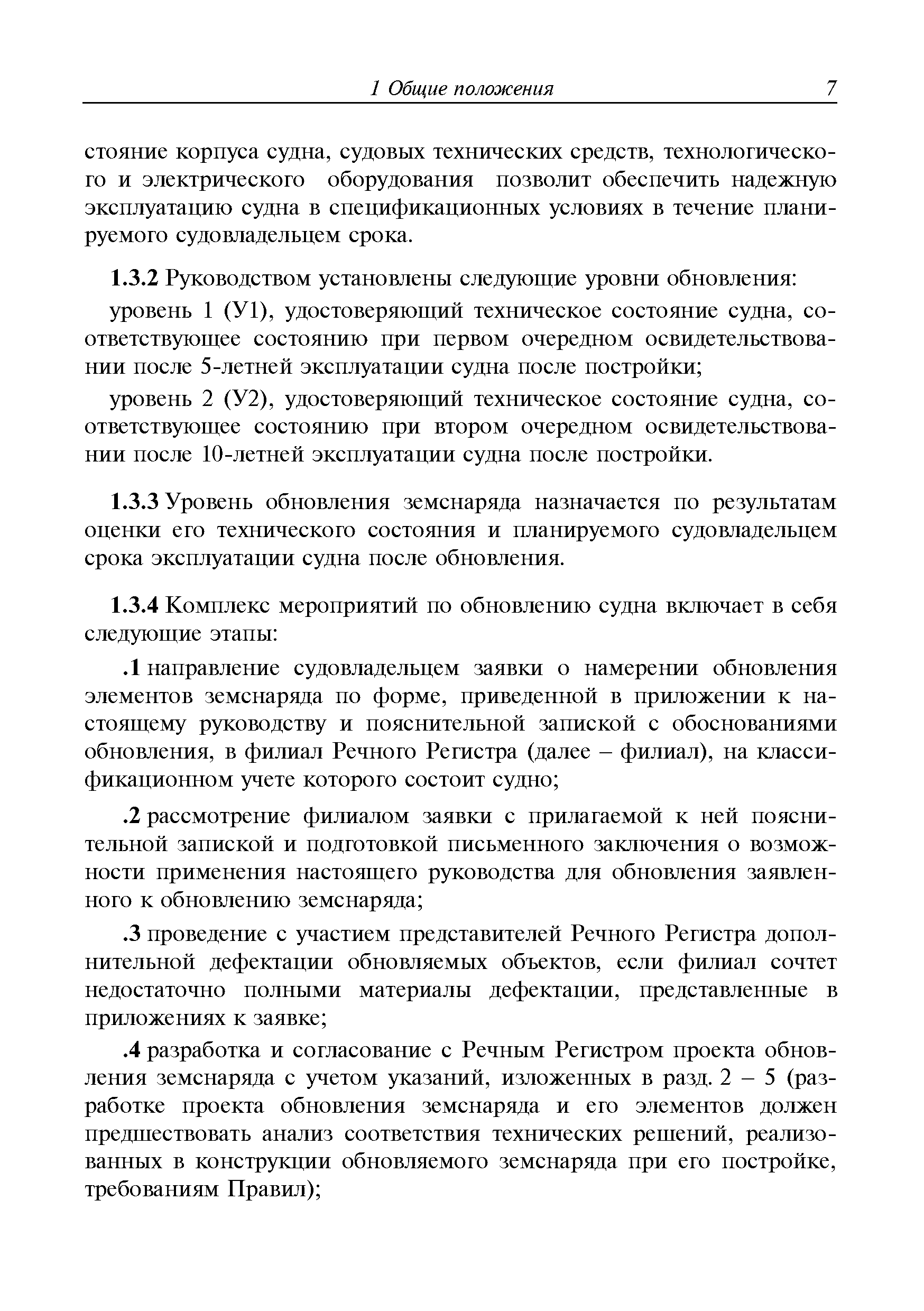 1 Общие положения 7

стояние корпуса судна, судовых технических средств, технологического и электрического оборудования позволит обеспечить надежную эксплуатацию судна в спецификационных условиях в течение планируемого судовладельцем срока.

1.3.2 Руководством установлены следующие уровни обновления:

уровень 1 (У1), удостоверяющий техническое состояние судна, соответствующее состоянию при первом очередном освидетельствовании после 5-летней эксплуатации судна после постройки;

уровень 2 (У2), удостоверяющий техническое состояние судна, соответствующее состоянию при втором очередном освидетельствовании после 10-летней эксплуатации судна после постройки.

1.3.3 Уровень обновления земснаряда назначается по результатам оценки его технического состояния и планируемого судовладельцем срока эксплуатации судна после обновления.

1.3.4 Комплекс мероприятий по обновлению судна включает в себя следующие этапы:

.1 направление судовладельцем заявки о намерении обновления элементов земснаряда по форме, приведенной в приложении к настоящему руководству и пояснительной запиской с обоснованиями обновления, в филиал Речного Регистра (далее – филиал), на классификационном учете которого состоит судно;

.2 рассмотрение филиалом заявки с прилагаемой к ней пояснительной запиской и подготовкой письменного заключения о возможности применения настоящего руководства для обновления заявленного к обновлению земснаряда;

.3 проведение с участием представителей Речного Регистра дополнительной дефектации обновляемых объектов, если филиал сочтет недостаточно полными материалы дефектации, представленные в приложениях к заявке;

.4 разработка и согласование с Речным Регистром проекта обновления земснаряда с учетом указаний, изложенных в разд. 2 – 5 (разработке проекта обновления земснаряда и его элементов должен предшествовать анализ соответствия технических решений, реализованных в конструкции обновляемого земснаряда при его постройке, требованиям Правил);